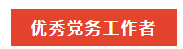 优秀党务工作者